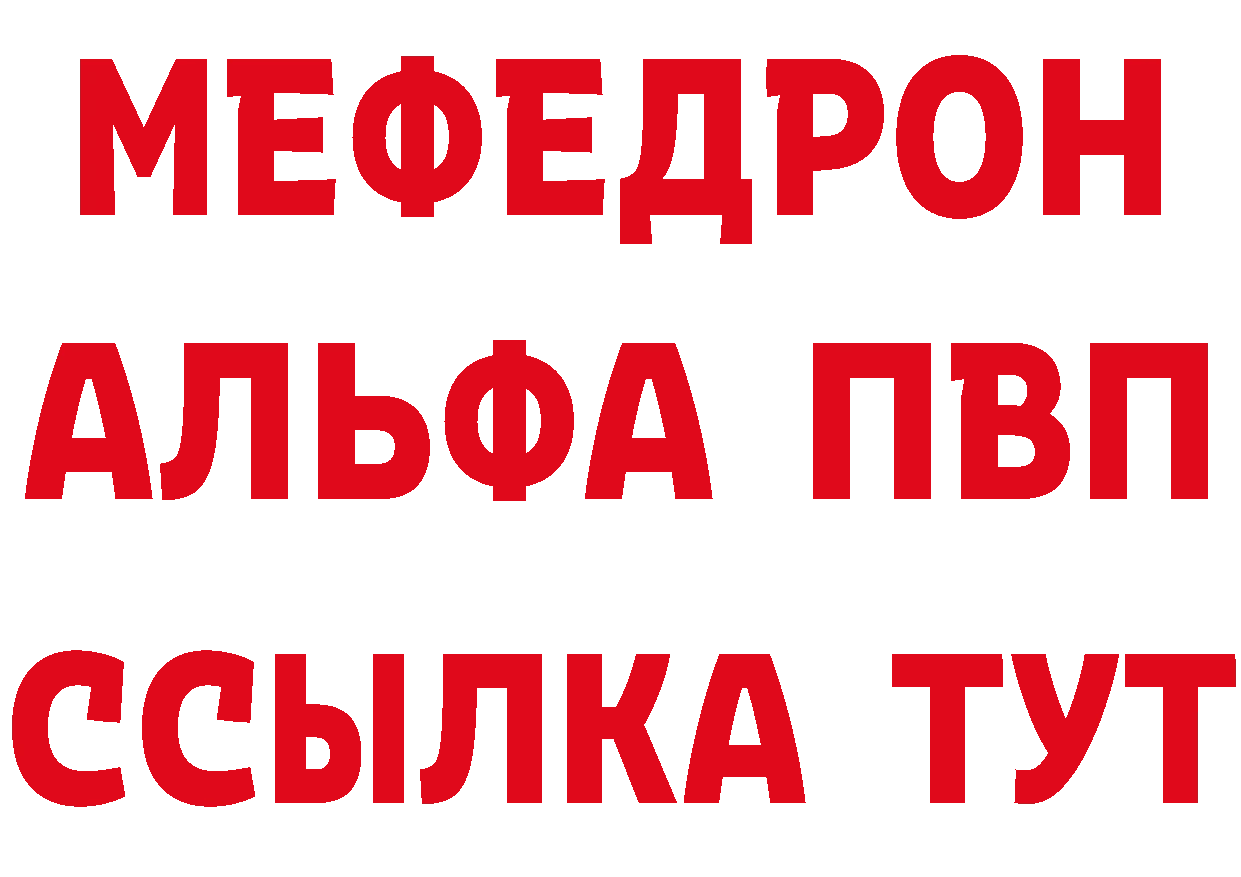 МЕФЕДРОН
АЛЬФА ПВП
ССЫЛКА ТУТ